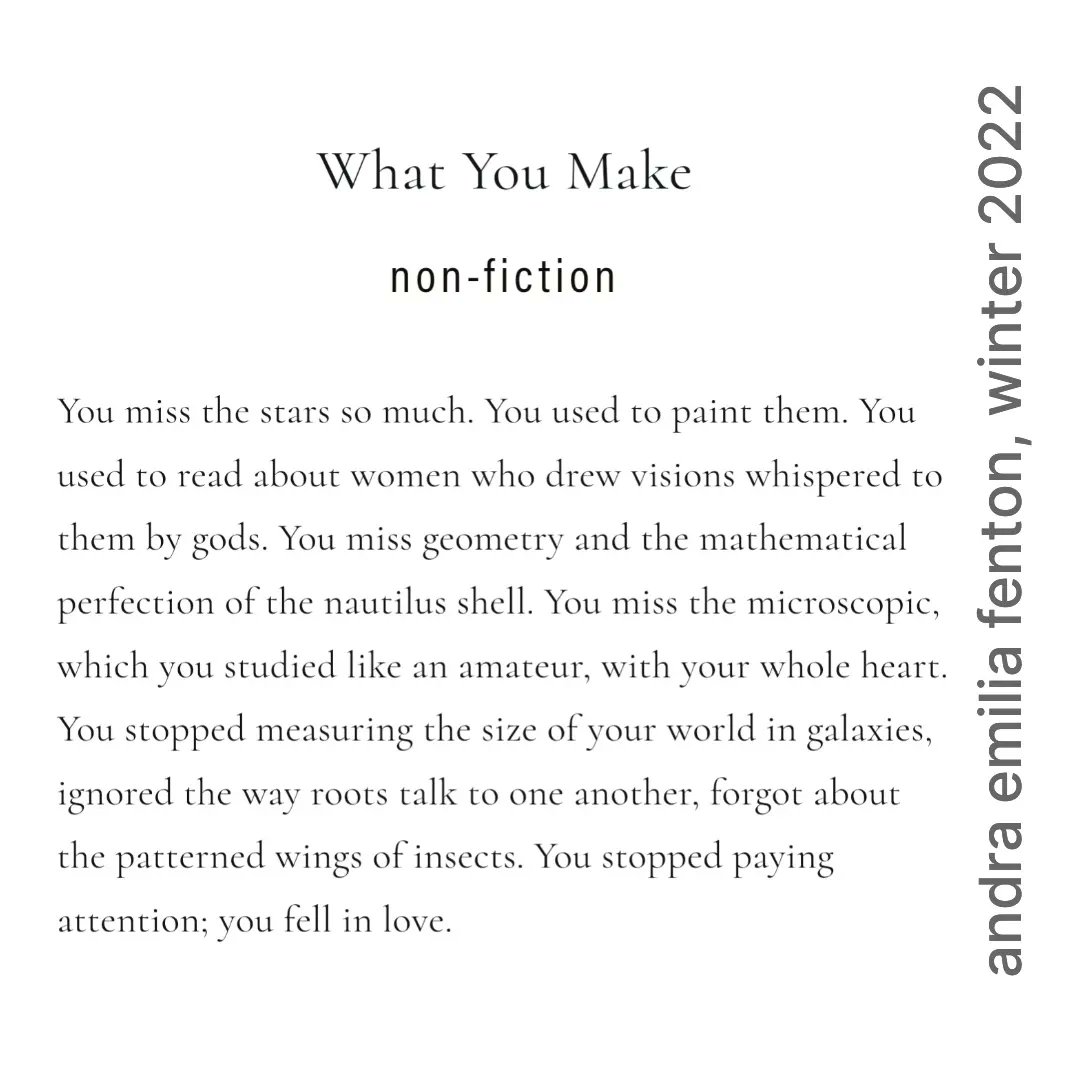 What You Make

non-fiction

You miss the stars so much. You used to paint them. You used to read about women who drew visions whispered to them by gods. You miss geometry and the mathematical perfection of the nautilus shell. You miss the microscopic, which you studied like an amateur, with your whole heart. You stopped measuring the size of your world in galaxies, ignored the way roots talk to one another, forgot about the patterned wings of insects. You stopped paying attention; you fell in love.

andra emilia fenton, winter 2022